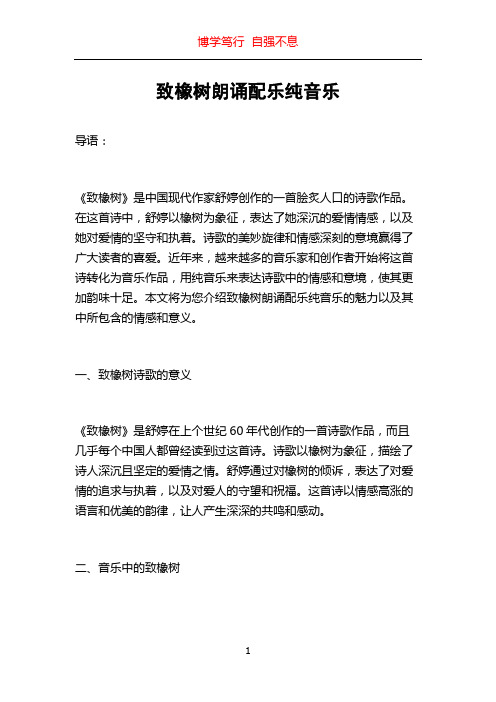 博学笃行 自强不息

致橡树朗诵配乐纯音乐

导语：

《致橡树》是中国现代作家舒婷创作的一首脍炙人口的诗歌作品。在这首诗中，舒婷以橡树为象征，表达了她深沉的爱情情感，以及她对爱情的坚守和执着。诗歌的美妙旋律和情感深刻的意境赢得了广大读者的喜爱。近年来，越来越多的音乐家和创作者开始将这首诗转化为音乐作品，用纯音乐来表达诗歌中的情感和意境，使其更加韵味十足。本文将为您介绍致橡树朗诵配乐纯音乐的魅力以及其中所包含的情感和意义。

一、致橡树诗歌的意义

《致橡树》是舒婷在上个世纪 60 年代创作的一首诗歌作品，而且几乎每个中国人都曾经读到过这首诗。诗歌以橡树为象征，描绘了诗人深沉且坚定的爱情之情。舒婷通过对橡树的倾诉，表达了对爱情的追求与执着，以及对爱人的守望和祝福。这首诗以情感高涨的语言和优美的韵律，让人产生深深的共鸣和感动。

二、音乐中的致橡树

1